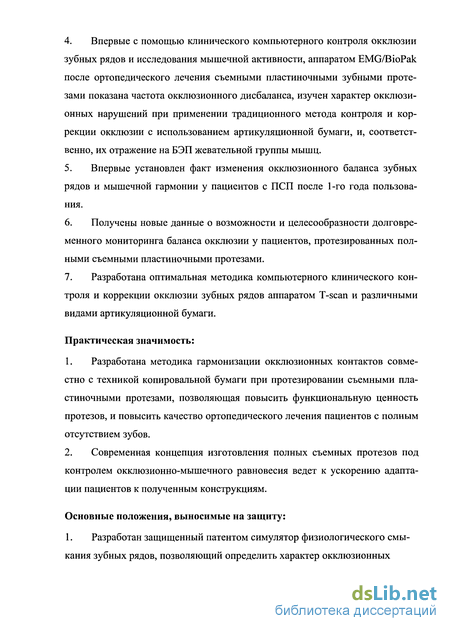 4. Впервые с помощью клинического компьютерного контроля окклюзии зубных рядов и исследования мышечной активности, аппаратом EMG/BioPak после ортопедического лечения съемными пластиночными зубными протезами показана частота окклюзионного дисбаланса, изучен характер окклюзионных нарушений при применении традиционного метода контроля и коррекции окклюзии с использованием артикуляционной бумаги, и, соответственно, их отражение на БЭП жевательной группы мышц.

5. Впервые установлен факт изменения окклюзионного баланса зубных рядов и мышечной гармонии у пациентов с ПСП после 1-го года пользования.

6. Получены новые данные о возможности и целесообразности долговременного мониторинга баланса окклюзии у пациентов, протезированных полными съемными пластиночными протезами.

7. Разработана оптимальная методика компьютерного клинического контроля и коррекции окклюзии зубных рядов аппаратом T-scan и различными видами артикуляционной бумаги.

Практическая значимость:

1. Разработана методика гармонизации окклюзионных контактов совместно с техникой копировальной бумаги при протезировании съемными пластиночными протезами, позволяющая повысить функциональную ценность протезов, и повысить качество ортопедического лечения пациентов с полным отсутствием зубов.

2. Современная концепция изготовления полных съемных протезов под контролем окклюзионно-мышечного равновесия ведет к ускорению адаптации пациентов к полученным конструкциям.

Основные положения, выносимые на защиту:

1. Разработан защищенный патентом симулятор физиологического смыкания зубных рядов, позволяющий определить характер окклюзионных

dsLib.net
библиотека диссертаций